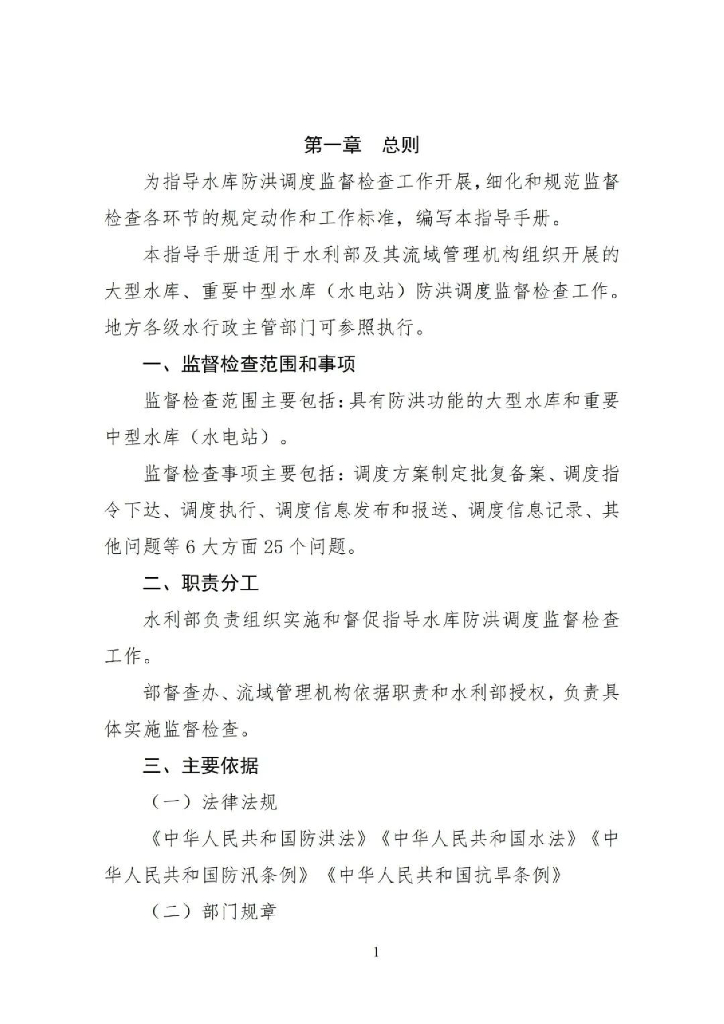 第一章　总则

为指导水库防洪调度监督检查工作开展，细化和规范监督检查各环节的规定动作和工作标准，编写本指导手册。

本指导手册适用于水利部及其流域管理机构组织开展的大型水库、重要中型水库（水电站）防洪调度监督检查工作。地方各级水行政主管部门可参照执行。

一、监督检查范围和事项

监督检查范围主要包括：具有防洪功能的大型水库和重要中型水库（水电站）。

监督检查事项主要包括：调度方案制定批复备案、调度指令下达、调度执行、调度信息发布和报送、调度信息记录、其他问题等 6 大方面 25 个问题。

二、职责分工

水利部负责组织实施和督促指导水库防洪调度监督检查工作。

部督查办、流域管理机构依据职责和水利部授权，负责具体实施监督检查。

三、主要依据

（一）法律法规

《中华人民共和国防洪法》《中华人民共和国水法》《中华人民共和国防汛条例》《中华人民共和国抗旱条例》

（二）部门规章

1